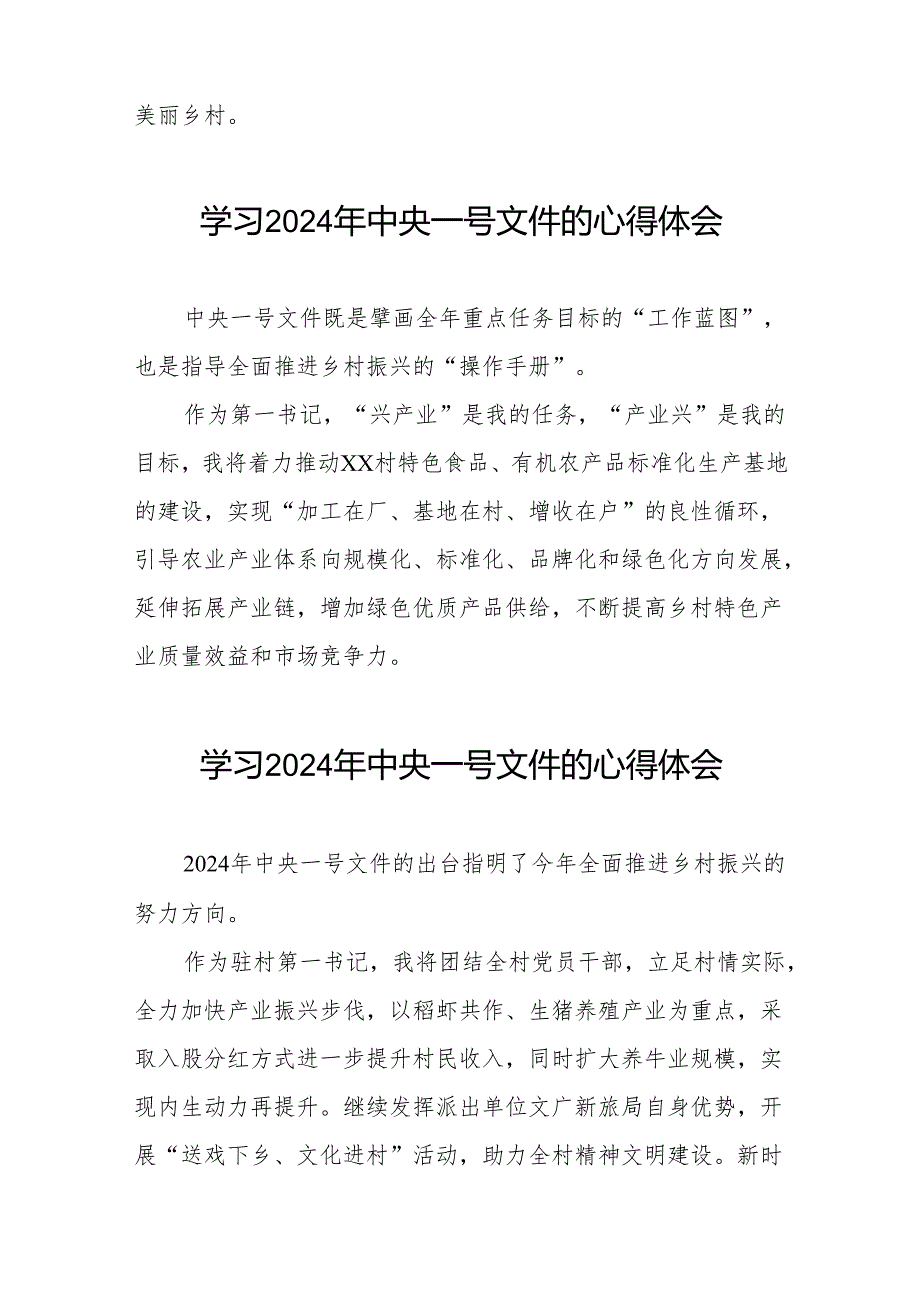 美丽乡村。

学习2024年中央一号文件的心得体会

中央一号文件既是擘画全年重点任务目标的“工作蓝图”，也是指导全面推进乡村振兴的“操作手册”。

作为第一书记，“兴产业”是我的任务，“产业兴”是我的目标，我将着力推动XX村特色食品、有机农产品标准化生产基地的建设，实现“加工在厂、基地在村、增收在户”的良性循环，引导农业产业体系向规模化、标准化、品牌化和绿色化方向发展，延伸拓展产业链，增加绿色优质产品供给，不断提高乡村特色产业质量效益和市场竞争力。

学习2024年中央一号文件的心得体会

2024年中央一号文件的出台指明了今年全面推进乡村振兴的努力方向。

作为驻村第一书记，我将团结全村党员干部，立足村情实际，全力加快产业振兴步伐，以稻虾共作、生猪养殖产业为重点，采取入股分红方式进一步提升村民收入，同时扩大养牛业规模，实现内生动力再提升。继续发挥派出单位文广新旅局自身优势，开展“送戏下乡、文化进村”活动，助力全村精神文明建设。新时